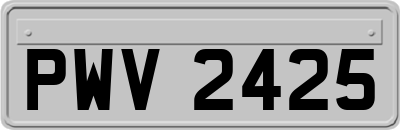 PWV 2425